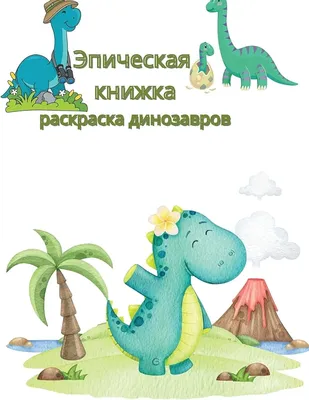 Эпическая книжка
раскраска динозавров